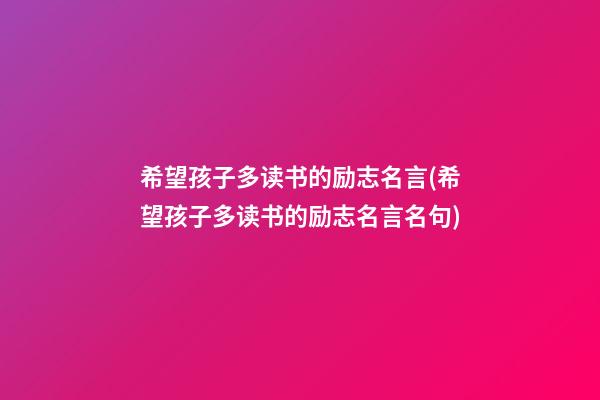 希望孩子多读书的励志名言(希望孩子多读书的励志名言名句)